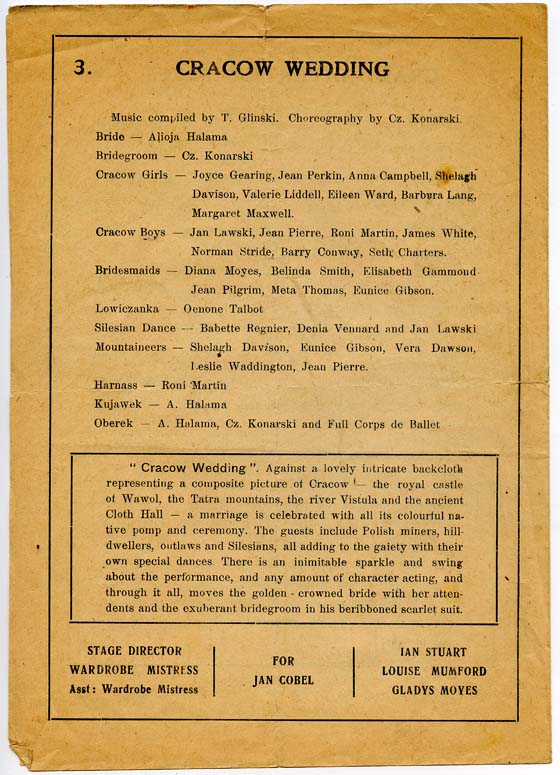 3. CRACOW WEDDING

Music compiled by T. Glinski. Choreography by Cz. Konarski.

Bride — Alioja Halama

Bridegroom — Cz. Konarski

Cracow Girls — Joyce Gearing, Jean Perkin, Anna Campbell, Shelagh Davison, Valerie Liddell, Eileen Ward, Barbara Lang, Margaret Maxwell.

Cracow Boys — Jan Lawski, Jean Pierre, Roni Martin, James White, Norman Stride, Barry Conway, Seth Charters.

Bridesmaids — Diana Moyes, Belinda Smith, Elisabeth Gammond Jean Pilgrim, Meta Thomas, Eunice Gibson.

Lowiczanka — Oenone Talbot

Silesian Dance — Babette Regnier, Denia Vennard and Jan Lawski

Mountaineers — Shelagh Davison, Eunice Gibson, Vera Dawson, Leslie Waddington, Jean Pierre.

Harnass — Roni Martin

Kujawek — A. Halama

Oberek — A. Halama, Cz. Konarski and Full Corps de Ballet

" Cracow Wedding ". Against a lovely intricate backcloth representing a composite picture of Cracow — the royal castle of Wawol, the Tatra mountains, the river Vistula and the ancient Cloth Hall — a marriage is celebrated with all its colourful native pomp and ceremony. The guests include Polish miners, hill-dwellers, outlaws and Silesians, all adding to the gaiety with their own special dances There is an inimitable sparkle and swing about the performance, and any amount of character acting, and through it all, moves the golden - crowned bride with her attendents and the exuberant bridegroom in his beribboned scarlet suit.

STAGE DIRECTOR
WARDROBE MISTRESS
Asst: Wardrobe Mistress

FOR
JAN COBEL

IAN STUART
LOUISE MUMFORD
GLADYS MOYES